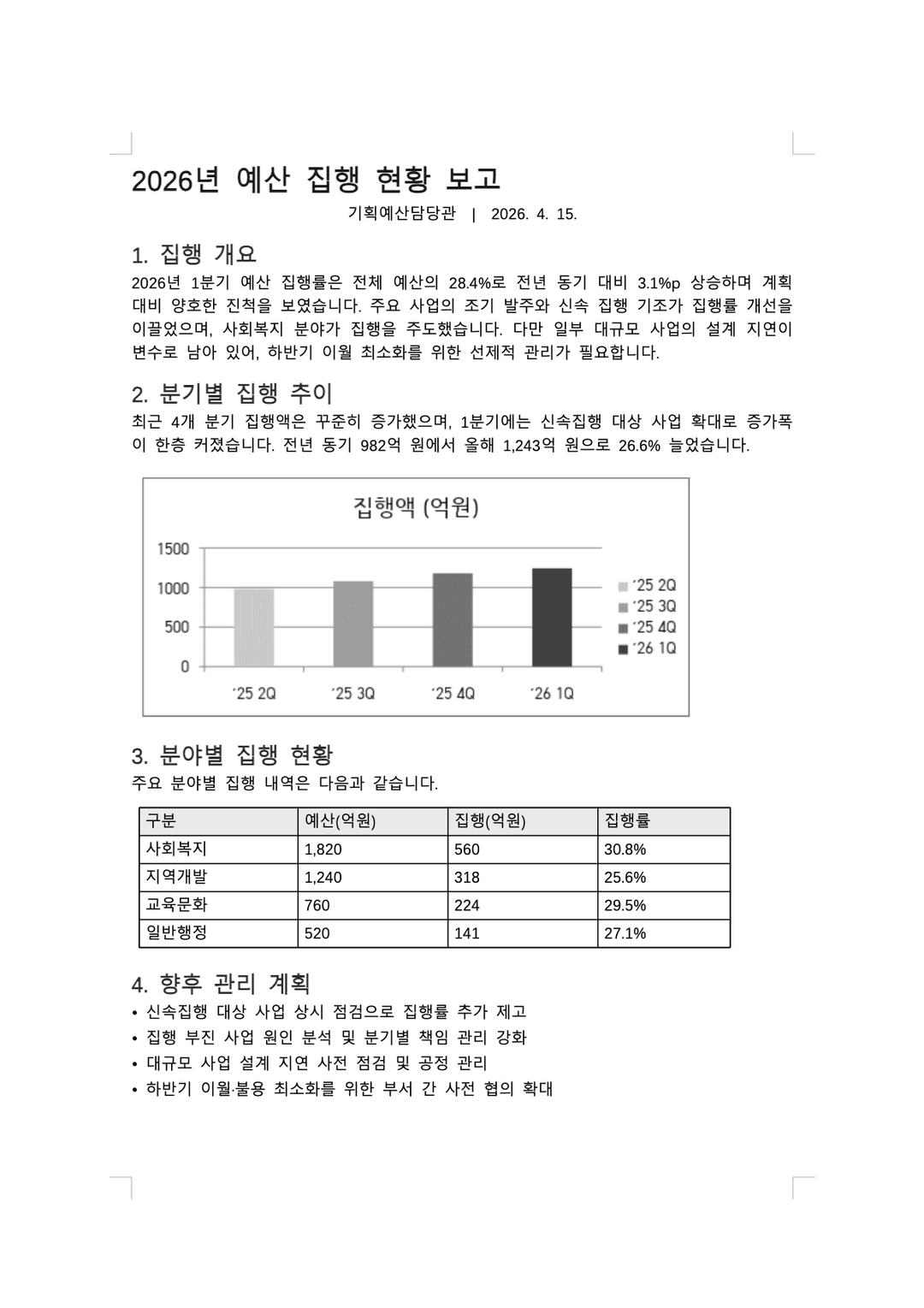 2026년 예산 집행 현황 보고

기획예산담당관 | 2026. 4. 15.

1. 집행 개요

2026년 1분기 예산 집행률은 전체 예산의 28.4%로 전년 동기 대비 3.1%p 상승하며 계획 대비 양호한 진척을 보였습니다. 주요 사업의 조기 발주와 신속 집행 기조가 집행률 개선을 이끌었으며, 사회복지 분야가 집행을 주도했습니다. 다만 일부 대규모 사업의 설계 지연이 변수로 남아 있어, 하반기 이월 최소화를 위한 선제적 관리가 필요합니다.

2. 분기별 집행 추이

최근 4개 분기 집행액은 꾸준히 증가했으며, 1분기에는 신속집행 대상 사업 확대로 증가폭이 한층 커졌습니다. 전년 동기 982억 원에서 올해 1,243억 원으로 26.6% 늘었습니다.

집행액 (억원)

1500
1000
500
0

'25 2Q
'25 3Q
'25 4Q
'26 1Q

'25 2Q
'25 3Q
'25 4Q
'26 1Q

3. 분야별 집행 현황

주요 분야별 집행 내역은 다음과 같습니다.

| 구분 | 예산(억원) | 집행(억원) | 집행률 |
|---|---|---|---|
| 사회복지 | 1,820 | 560 | 30.8% |
| 지역개발 | 1,240 | 318 | 25.6% |
| 교육문화 | 760 | 224 | 29.5% |
| 일반행정 | 520 | 141 | 27.1% |

4. 향후 관리 계획

• 신속집행 대상 사업 상시 점검으로 집행률 추가 제고
• 집행 부진 사업 원인 분석 및 분기별 책임 관리 강화
• 대규모 사업 설계 지연 사전 점검 및 공정 관리
• 하반기 이월·불용 최소화를 위한 부서 간 사전 협의 확대